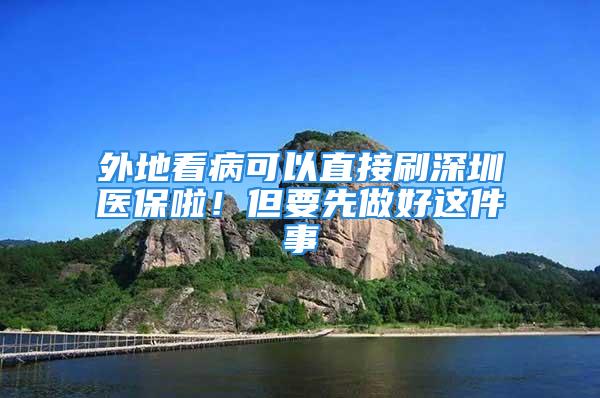 外地看病可以直接刷深圳医保啦！但要先做好这件事